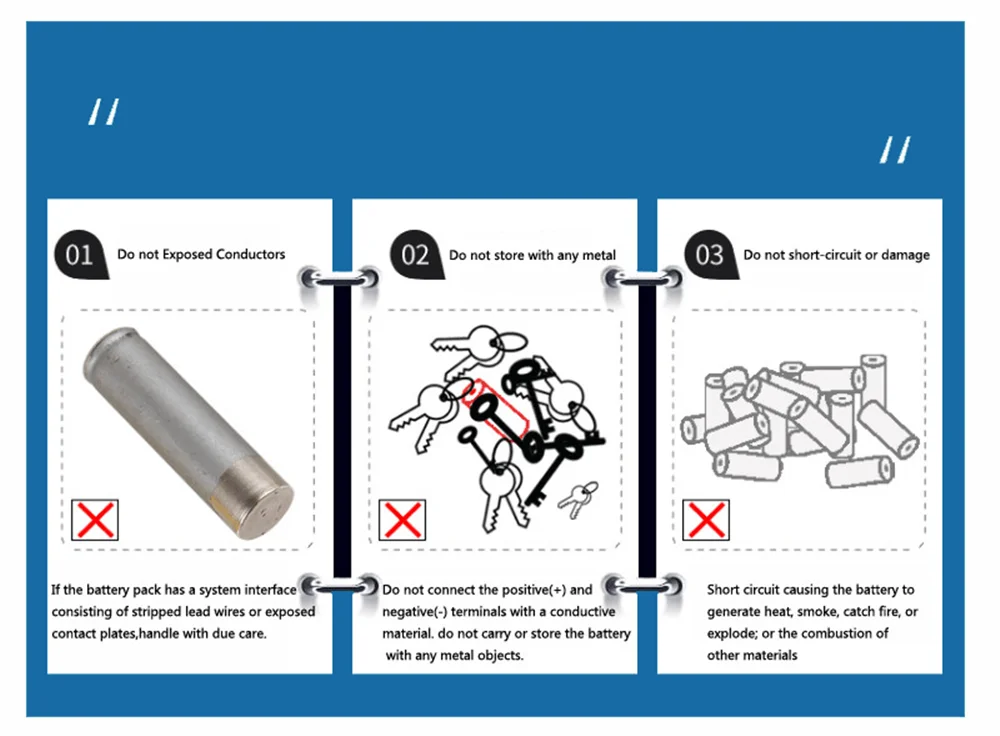 //

//

01 Do not Exposed Conductors

If the battery pack has a system interface consisting of stripped lead wires or exposed contact plates,handle with due care.

02 Do not store with any metal

Do not connect the positive(+) and negative(-) terminals with a conductive material. do not carry or store the battery with any metal objects.

03 Do not short-circuit or damage

Short circuit causing the battery to generate heat, smoke, catch fire, or explode; or the combustion of other materials